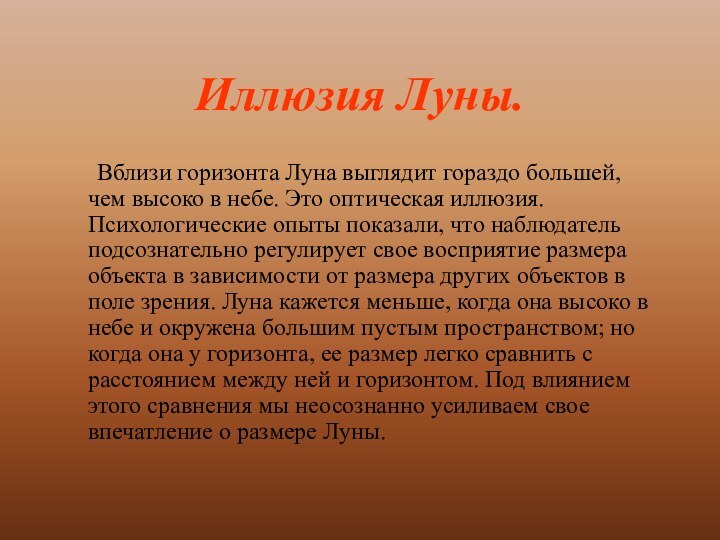 Иллюзия Луны.

Вблизи горизонта Луна выглядит гораздо большей, чем высоко в небе. Это оптическая иллюзия. Психологические опыты показали, что наблюдатель подсознательно регулирует свое восприятие размера объекта в зависимости от размера других объектов в поле зрения. Луна кажется меньше, когда она высоко в небе и окружена большим пустым пространством; но когда она у горизонта, ее размер легко сравнить с расстоянием между ней и горизонтом. Под влиянием этого сравнения мы неосознанно усиливаем свое впечатление о размере Луны.